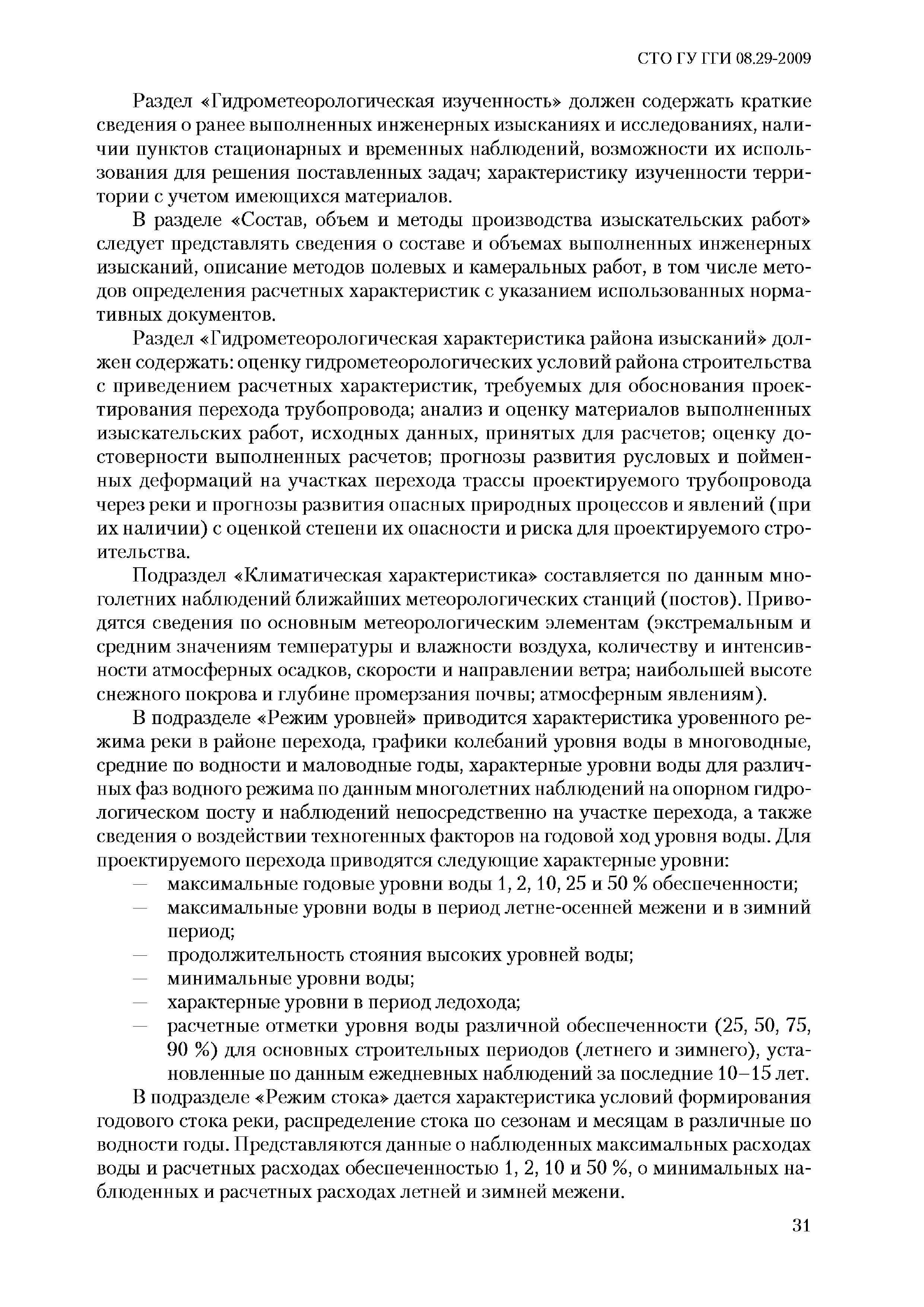 СТО ГУ ГГИ 08.29-2009

Раздел «Гидрометеорологическая изученность» должен содержать краткие сведения о ранее выполненных инженерных изысканиях и исследованиях, наличии пунктов стационарных и временных наблюдений, возможности их использования для решения поставленных задач; характеристику изученности территории с учетом имеющихся материалов.

В разделе «Состав, объем и методы производства изыскательских работ» следует представлять сведения о составе и объемах выполненных инженерных изысканий, описание методов полевых и камеральных работ, в том числе методов определения расчетных характеристик с указанием использованных нормативных документов.

Раздел «Гидрометеорологическая характеристика района изысканий» должен содержать: оценку гидрометеорологических условий района строительства с приведением расчетных характеристик, требуемых для обоснования проектирования перехода трубопровода; анализ и оценку материалов выполненных изыскательских работ, исходных данных, принятых для расчетов; оценку достоверности выполненных расчетов; прогнозы развития русловых и пойменных деформаций на участках перехода трассы проектируемого трубопровода через реки и прогнозы развития опасных природных процессов и явлений (при их наличии) с оценкой степени их опасности и риска для проектируемого строительства.

Подраздел «Климатическая характеристика» составляется по данным многолетних наблюдений ближайших метеорологических станций (постов). Приводятся сведения по основным метеорологическим элементам (экстремальным и средним значениям температуры и влажности воздуха, количеству и интенсивности атмосферных осадков, скорости и направлении ветра; наибольшей высоте снежного покрова и глубине промерзания почвы; атмосферным явлениям).

В подразделе «Режим уровней» приводится характеристика уровенного режима реки в районе перехода, графики колебаний уровня воды в многоводные, средние по водности и маловодные годы, характерные уровни воды для различных фаз водного режима по данным многолетних наблюдений на опорном гидрологическом посту и наблюдений непосредственно на участке перехода, а также сведения о воздействии техногенных факторов на годовой ход уровня воды. Для проектируемого перехода приводятся следующие характерные уровни:
— максимальные годовые уровни воды 1, 2, 10, 25 и 50 % обеспеченности;
— максимальные уровни воды в период летне-осенней межени и в зимний период;
— продолжительность стояния высоких уровней воды;
— минимальные уровни воды;
— характерные уровни в период ледохода;
— расчетные отметки уровня воды различной обеспеченности (25, 50, 75, 90 %) для основных строительных периодов (летнего и зимнего), установленные по данным ежедневных наблюдений за последние 10–15 лет.

В подразделе «Режим стока» дается характеристика условий формирования годового стока реки, распределение стока по сезонам и месяцам в различные по водности годы. Представляются данные о наблюденных максимальных расходах воды и расчетных расходах обеспеченностью 1, 2, 10 и 50 %, о минимальных наблюденных и расчетных расходах летней и зимней межени.

31